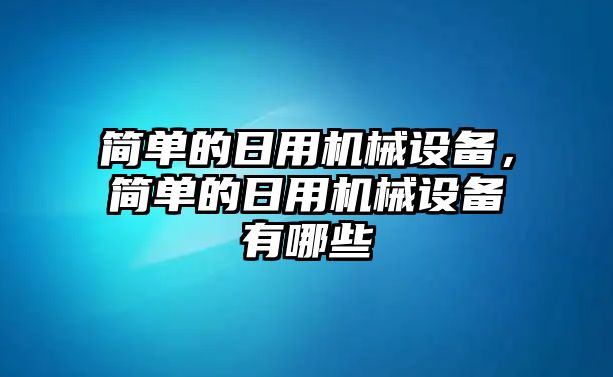 简单的日用机械设备，简单的日用机械设备有哪些